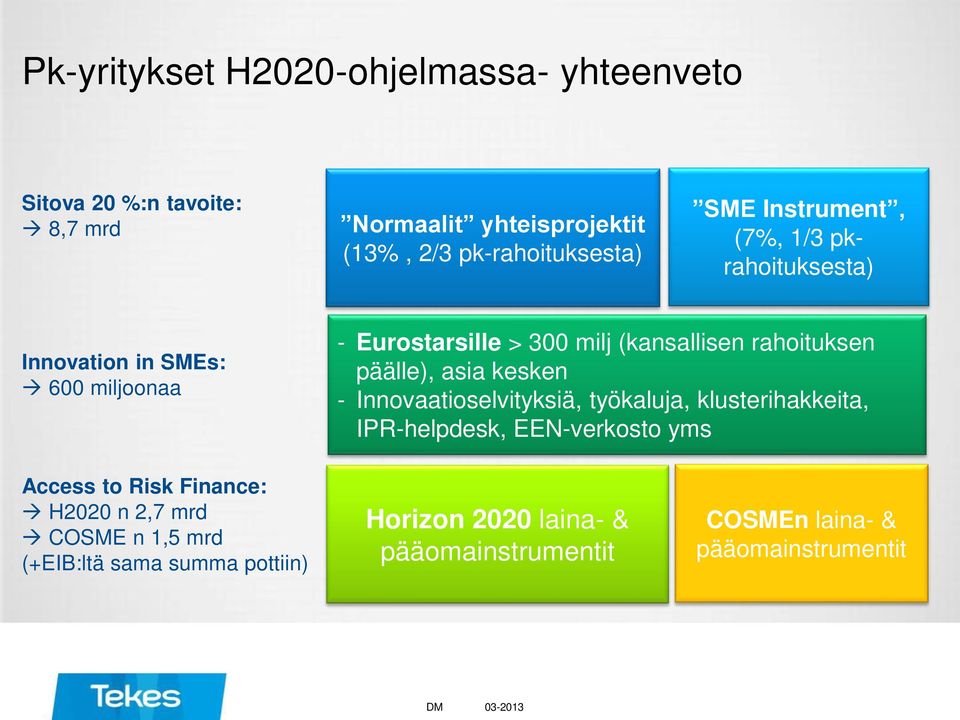 Pk-yritykset H2020-ohjelmassa- yhteenveto

Sitova 20 %:n tavoite:
→ 8,7 mrd

”Normaalit” yhteisprojektit
(13% , 2/3 pk-rahoituksesta)

”SME Instrument”,
(7%, 1/3 pk-rahoituksesta)

Innovation in SMEs:
→ 600 miljoonaa

- Eurostarsille > 300 milj (kansallisen rahoituksen päälle), asia kesken
- Innovaatioselvityksiä, työkaluja, klusterihakkeita, IPR-helpdesk, EEN-verkosto yms

Access to Risk Finance:
→ H2020 n 2,7 mrd
→ COSME n 1,5 mrd
(+EIB:ltä sama summa pottiin)

Horizon 2020 laina- & pääomainstrumentit

COSMEn laina- & pääomainstrumentit

Tekes

DM 03-2013